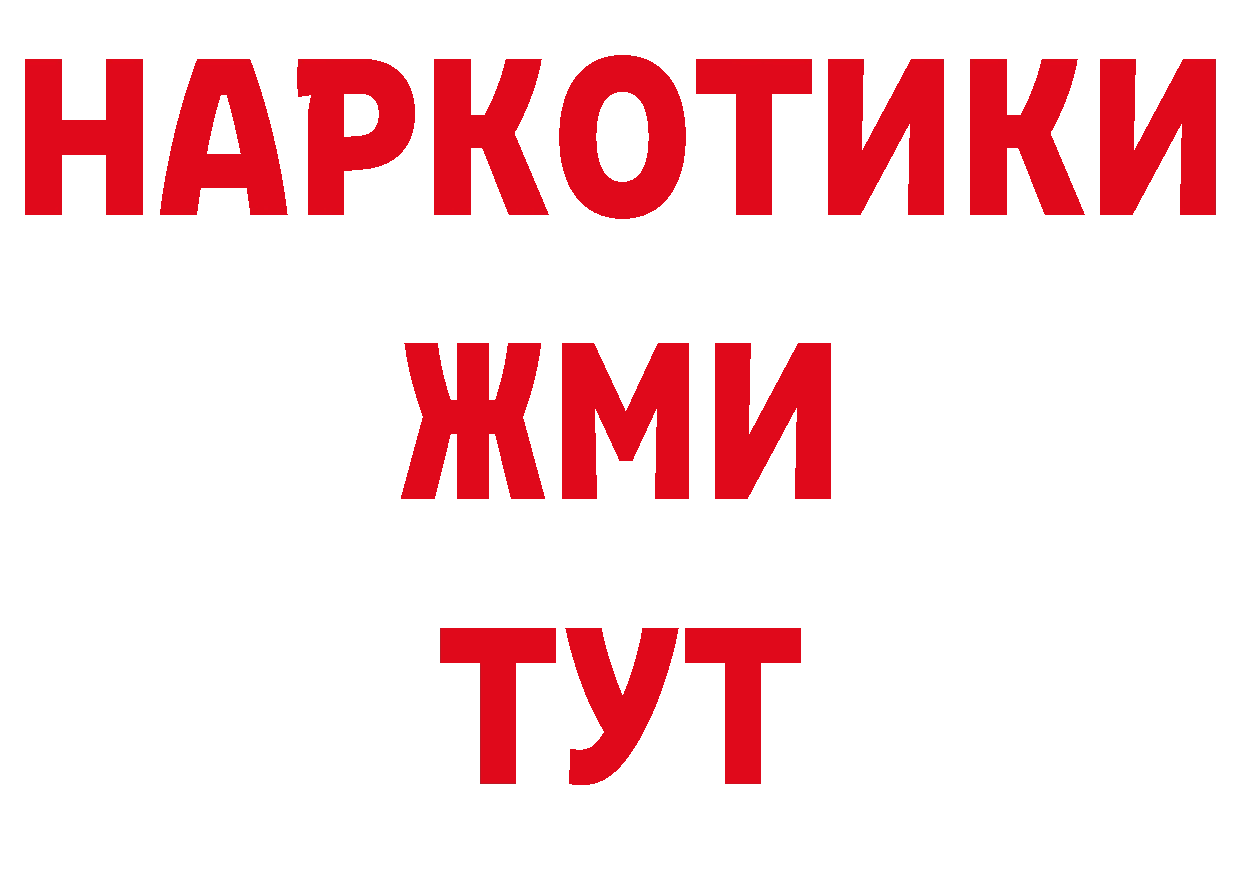 НАРКОТИКИ
ЖМИ
ТУТ